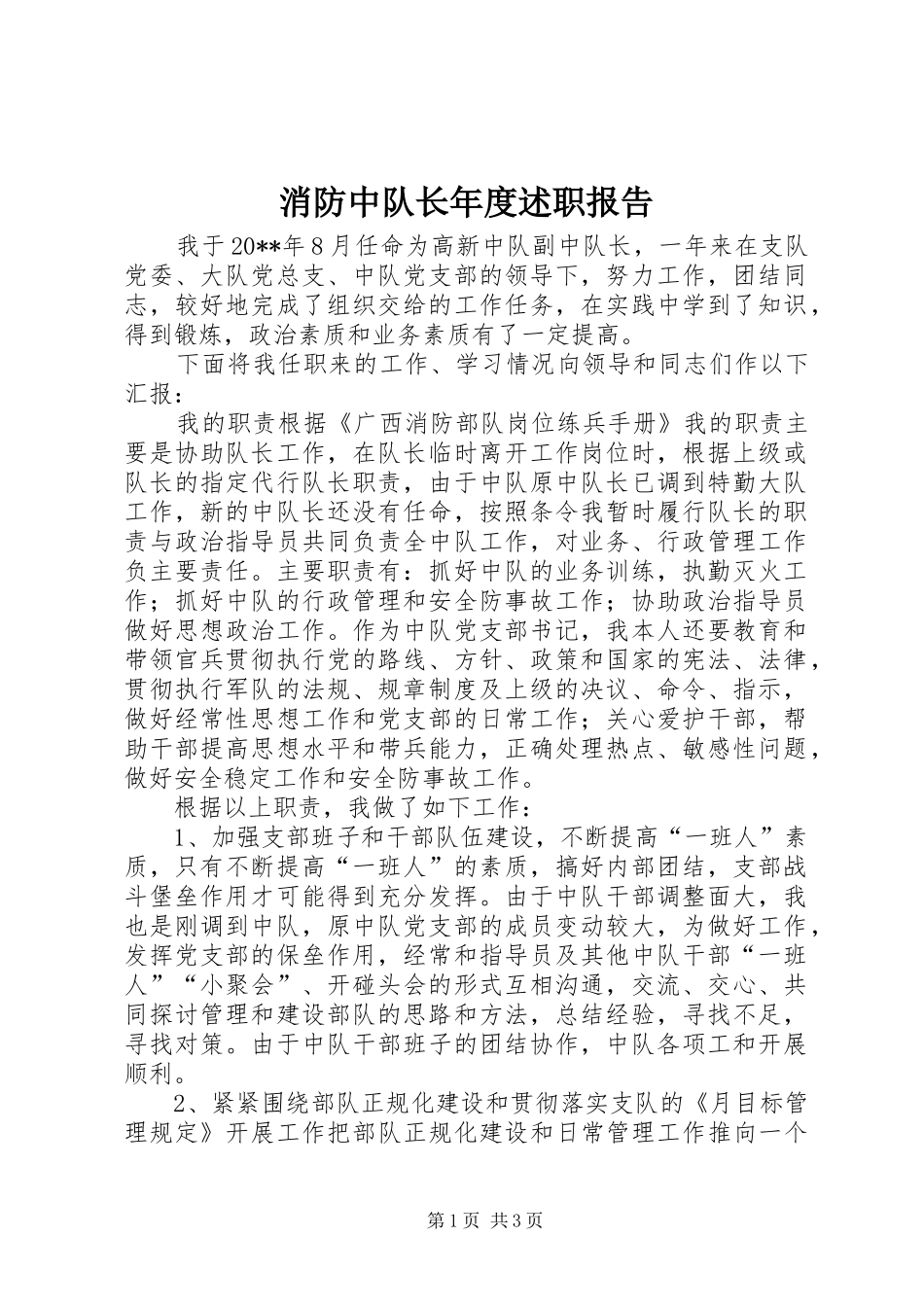 消防中队长年度述职报告

我于20**年8月任命为高新中队副中队长，一年来在支队党委、大队党总支、中队党支部的领导下，努力工作，团结同志，较好地完成了组织交给的工作任务，在实践中学到了知识，得到锻炼，政治素质和业务素质有了一定提高。

下面将我任职来的工作、学习情况向领导和同志们作以下汇报：

我的职责根据《广西消防部队岗位练兵手册》我的职责主要是协助队长工作，在队长临时离开工作岗位时，根据上级或队长的指定代行队长职责，由于中队原中队长已调到特勤大队工作，新的中队长还没有任命，按照条令我暂时履行队长的职责与政治指导员共同负责全中队工作，对业务、行政管理工作负主要责任。主要职责有：抓好中队的业务训练，执勤灭火工作；抓好中队的行政管理和安全防事故工作；协助政治指导员做好思想政治工作。作为中队党支部书记，我本人还要教育和带领官兵贯彻执行党的路线、方针、政策和国家的宪法、法律，贯彻执行军队的法规、规章制度及上级的决议、命令、指示，做好经常性思想工作和党支部的日常工作；关心爱护干部，帮助干部提高思想水平和带兵能力，正确处理热点、敏感性问题，做好安全稳定工作和安全防事故工作。

根据以上职责，我做了如下工作：

1、加强支部班子和干部队伍建设，不断提高“一班人”素质，只有不断提高“一班人”的素质，搞好内部团结，支部战斗堡垒作用才可能得到充分发挥。由于中队干部调整面大，我也是刚调到中队，原中队党支部的成员变动较大，为做好工作，发挥党支部的保垒作用，经常和指导员及其他中队干部“一班人”“小聚会”、开碰头会的形式互相沟通，交流、交心、共同探讨管理和建设部队的思路和方法，总结经验，寻找不足，寻找对策。由于中队干部班子的团结协作，中队各项工和开展顺利。

2、紧紧围绕部队正规化建设和贯彻落实支队的《月目标管理规定》开展工作把部队正规化建设和日常管理工作推向一个

第1页 共3页